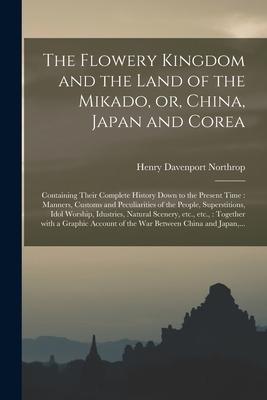 The Flowery Kingdom and the Land of the Mikado, or, China, Japan and Corea

Henry Davenport Northrop

Containing Their Complete History Down to the Present Time : Manners, Customs and Peculiarities of the People, Superstitions, Idol Worship, Idustries, Natural Scenery, etc., etc., : Together with a Graphic Account of the War Between China and Japan,...